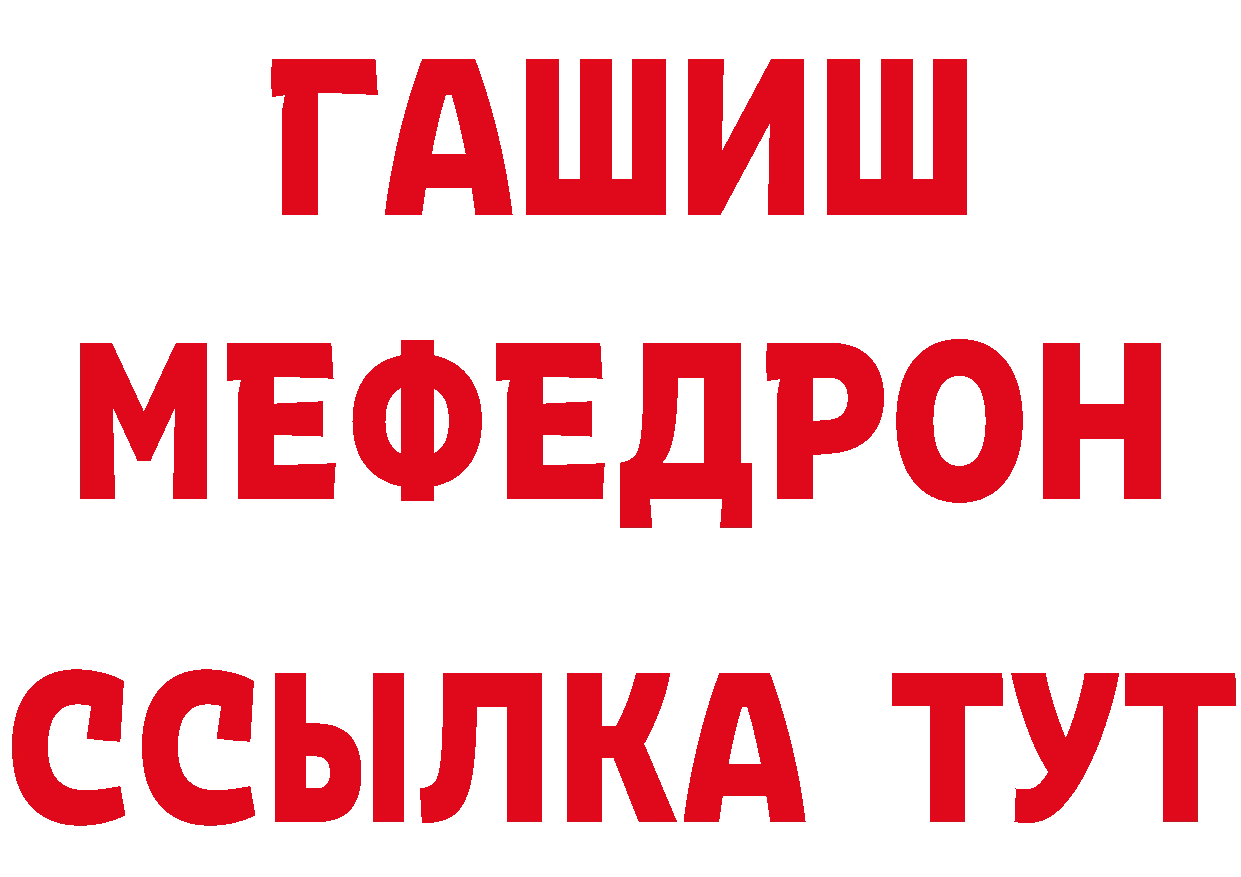 ГАШИШ
МЕФЕДРОН
ССЫЛКА ТУТ